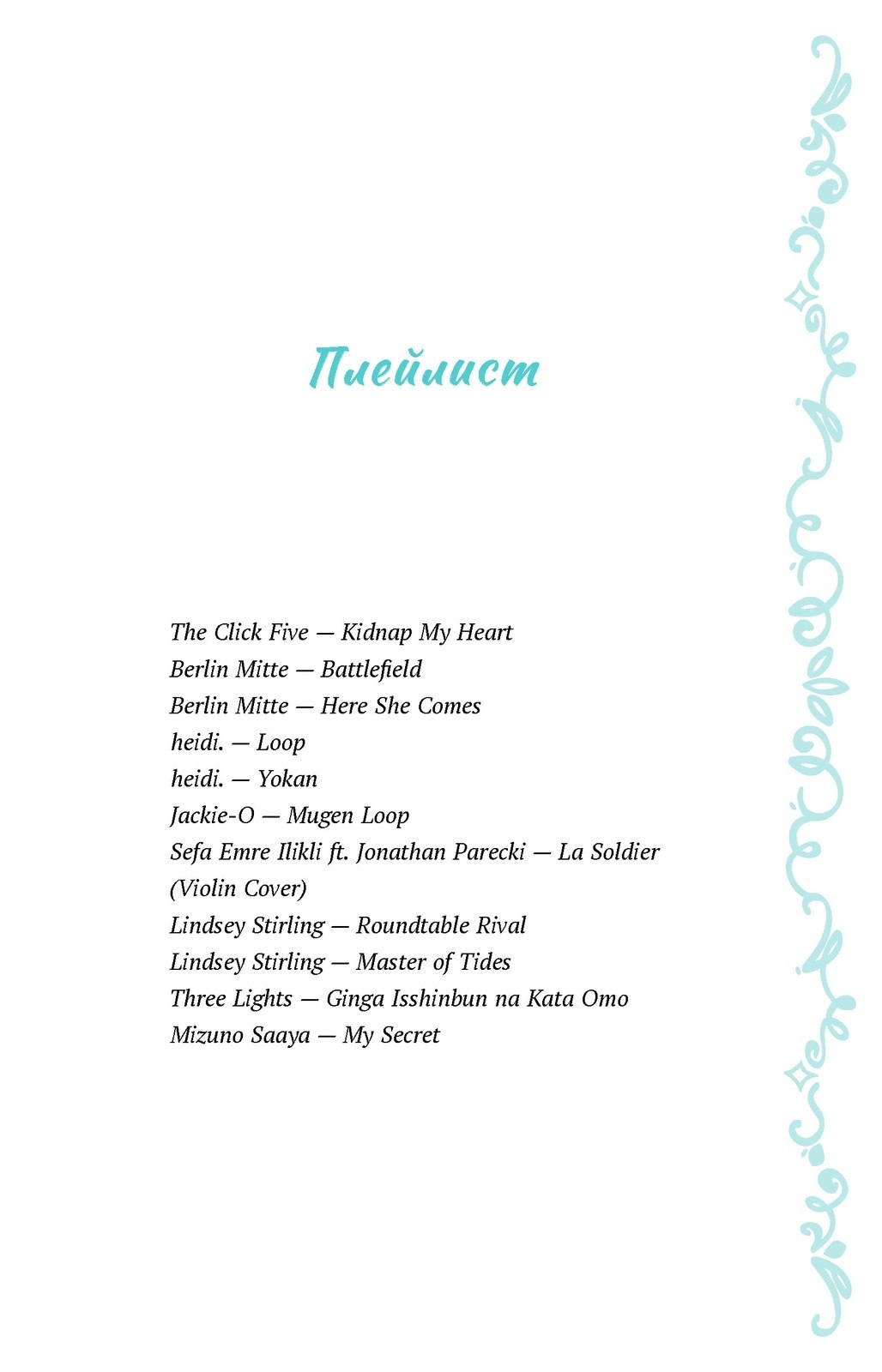 Плейлист

The Click Five — Kidnap My Heart
Berlin Mitte — Battlefield
Berlin Mitte — Here She Comes
heidi. — Loop
heidi. — Yokan
Jackie-O — Mugen Loop
Sefa Emre Ilikli ft. Jonathan Parecki — La Soldier (Violin Cover)
Lindsey Stirling — Roundtable Rival
Lindsey Stirling — Master of Tides
Three Lights — Ginga Isshinbun na Kata Omo
Mizuno Saaya — My Secret